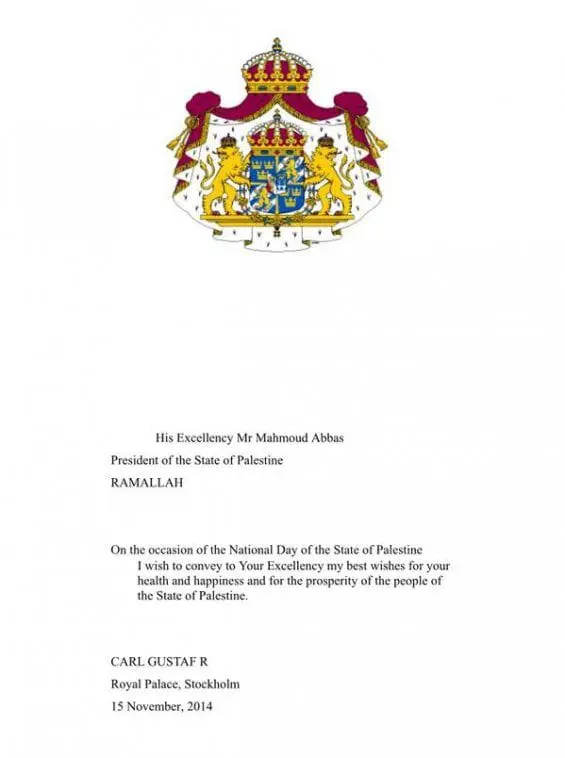 His Excellency Mr Mahmoud Abbas
President of the State of Palestine
RAMALLAH

On the occasion of the National Day of the State of Palestine I wish to convey to Your Excellency my best wishes for your health and happiness and for the prosperity of the people of the State of Palestine.

CARL GUSTAF R
Royal Palace, Stockholm
15 November, 2014